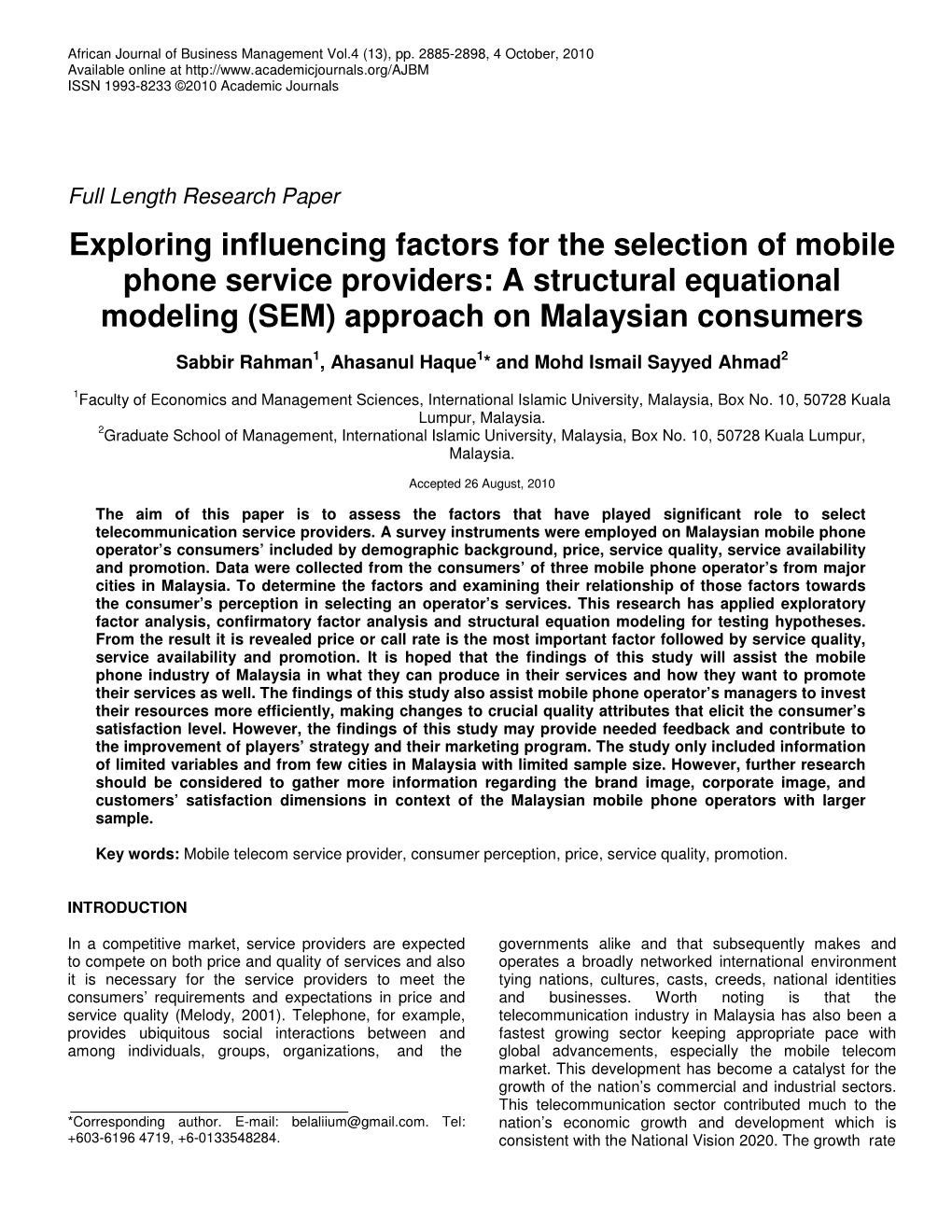 African Journal of Business Management Vol.4 (13), pp. 2885-2898, 4 October, 2010
Available online at http://www.academicjournals.org/AJBM
ISSN 1993-8233 ©2010 Academic Journals

Full Length Research Paper

Exploring influencing factors for the selection of mobile phone service providers: A structural equational modeling (SEM) approach on Malaysian consumers

Sabbir Rahman$^1$, Ahasanul Haque$^{1*}$ and Mohd Ismail Sayyed Ahmad$^2$

$^1$Faculty of Economics and Management Sciences, International Islamic University, Malaysia, Box No. 10, 50728 Kuala Lumpur, Malaysia.
$^2$Graduate School of Management, International Islamic University, Malaysia, Box No. 10, 50728 Kuala Lumpur, Malaysia.

Accepted 26 August, 2010

The aim of this paper is to assess the factors that have played significant role to select telecommunication service providers. A survey instruments were employed on Malaysian mobile phone operator's consumers' included by demographic background, price, service quality, service availability and promotion. Data were collected from the consumers' of three mobile phone operator's from major cities in Malaysia. To determine the factors and examining their relationship of those factors towards the consumer's perception in selecting an operator's services. This research has applied exploratory factor analysis, confirmatory factor analysis and structural equation modeling for testing hypotheses. From the result it is revealed price or call rate is the most important factor followed by service quality, service availability and promotion. It is hoped that the findings of this study will assist the mobile phone industry of Malaysia in what they can produce in their services and how they want to promote their services as well. The findings of this study also assist mobile phone operator's managers to invest their resources more efficiently, making changes to crucial quality attributes that elicit the consumer's satisfaction level. However, the findings of this study may provide needed feedback and contribute to the improvement of players' strategy and their marketing program. The study only included information of limited variables and from few cities in Malaysia with limited sample size. However, further research should be considered to gather more information regarding the brand image, corporate image, and customers' satisfaction dimensions in context of the Malaysian mobile phone operators with larger sample.

Key words: Mobile telecom service provider, consumer perception, price, service quality, promotion.

INTRODUCTION

In a competitive market, service providers are expected to compete on both price and quality of services and also it is necessary for the service providers to meet the consumers' requirements and expectations in price and service quality (Melody, 2001). Telephone, for example, provides ubiquitous social interactions between and among individuals, groups, organizations, and the

*Corresponding author. E-mail: belaliium@gmail.com. Tel: +603-6196 4719, +6-0133548284.

governments alike and that subsequently makes and operates a broadly networked international environment tying nations, cultures, casts, creeds, national identities and businesses. Worth noting is that the telecommunication industry in Malaysia has also been a fastest growing sector keeping appropriate pace with global advancements, especially the mobile telecom market. This development has become a catalyst for the growth of the nation's commercial and industrial sectors. This telecommunication sector contributed much to the nation's economic growth and development which is consistent with the National Vision 2020. The growth rate